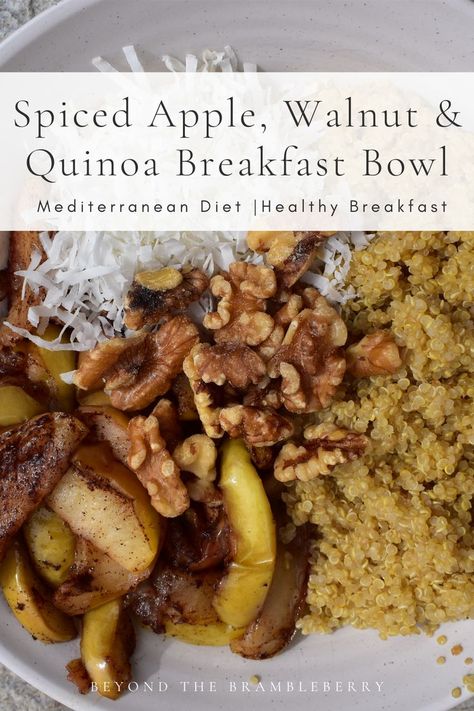 Spiced Apple, Walnut & Quinoa Breakfast Bowl

Mediterranean Diet |Healthy Breakfast

BEYOND THE BRAMBLEBERRY